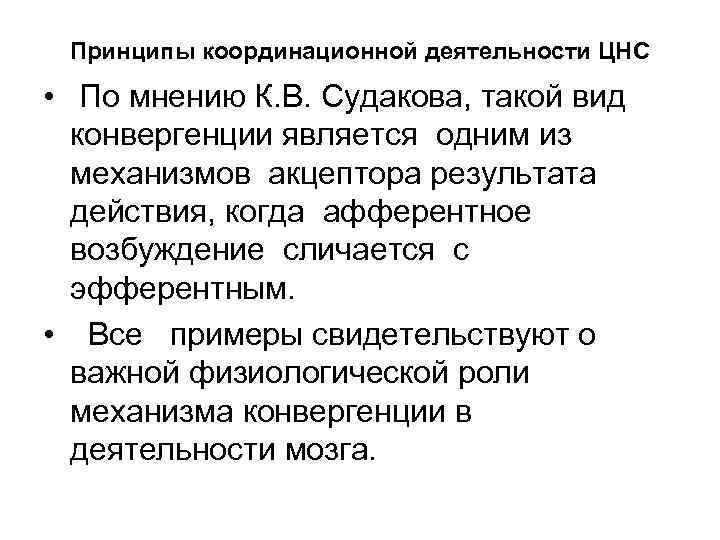 Принципы координационной деятельности ЦНС

• По мнению К.В. Судакова, такой вид конвергенции является одним из механизмов акцептора результата действия, когда афферентное возбуждение сличается с эфферентным.

• Все примеры свидетельствуют о важной физиологической роли механизма конвергенции в деятельности мозга.